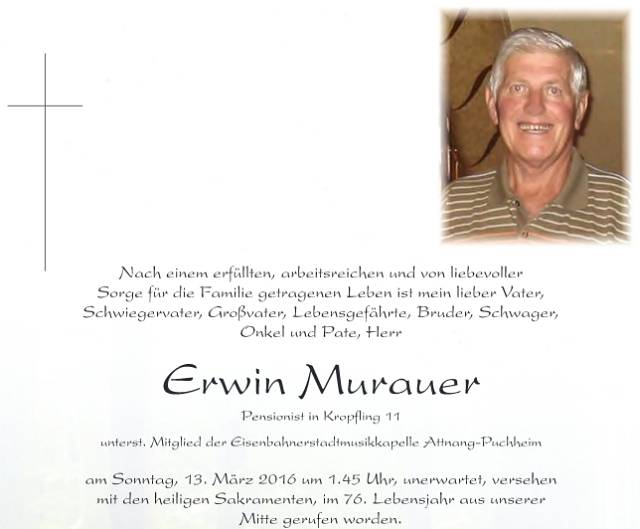 Nach einem erfüllten, arbeitsreichen und von liebevoller Sorge für die Familie getragenen Leben ist mein lieber Vater, Schwiegervater, Großvater, Lebensgefährte, Bruder, Schwager, Onkel und Pate, Herr

Erwin Murauer

Pensionist in Kropfling 11

unterst. Mitglied der Eisenbahnerstadtmusikkapelle Attnang-Puchheim

am Sonntag, 13. März 2016 um 1.45 Uhr, unerwartet, versehen mit den heiligen Sakramenten, im 76. Lebensjahr aus unserer Mitte gerufen worden.